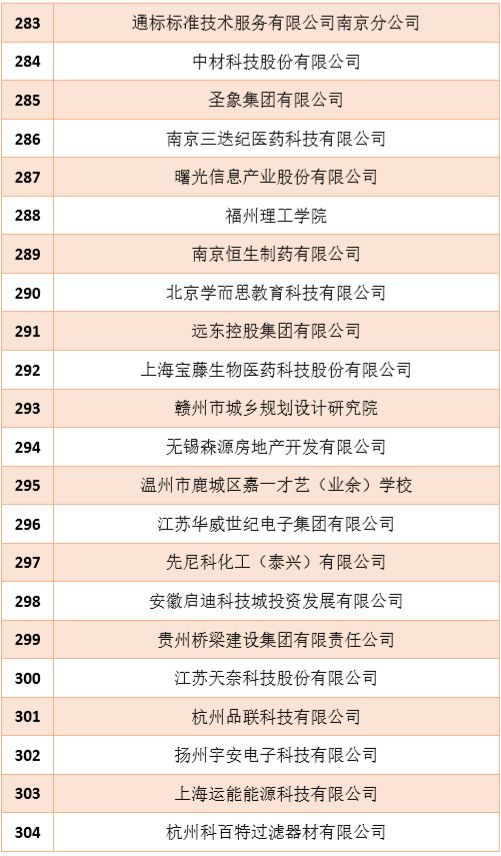 | 283 | 通标标准技术服务有限公司南京分公司 |
|---|---|
| 284 | 中材科技股份有限公司 |
| 285 | 圣象集团有限公司 |
| 286 | 南京三迭纪医药科技有限公司 |
| 287 | 曙光信息产业股份有限公司 |
| 288 | 福州理工学院 |
| 289 | 南京恒生制药有限公司 |
| 290 | 北京学而思教育科技有限公司 |
| 291 | 远东控股集团有限公司 |
| 292 | 上海宝藤生物医药科技股份有限公司 |
| 293 | 赣州市城乡规划设计研究院 |
| 294 | 无锡森源房地产开发有限公司 |
| 295 | 温州市鹿城区嘉一才艺（业余）学校 |
| 296 | 江苏华威世纪电子集团有限公司 |
| 297 | 先尼科化工（泰兴）有限公司 |
| 298 | 安徽启迪科技城投资发展有限公司 |
| 299 | 贵州桥梁建设集团有限责任公司 |
| 300 | 江苏天奈科技股份有限公司 |
| 301 | 杭州品联科技有限公司 |
| 302 | 扬州宇安电子科技有限公司 |
| 303 | 上海运能能源科技有限公司 |
| 304 | 杭州科百特过滤器材有限公司 |